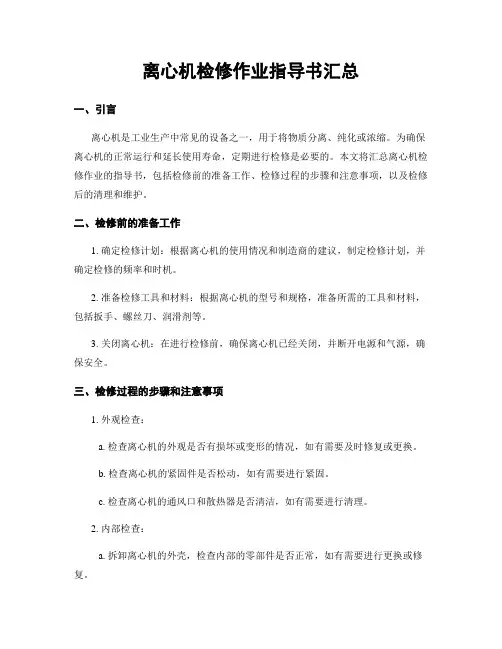 离心机检修作业指导书汇总

一、引言

离心机是工业生产中常见的设备之一，用于将物质分离、纯化或浓缩。为确保离心机的正常运行和延长使用寿命，定期进行检修是必要的。本文将汇总离心机检修作业的指导书，包括检修前的准备工作、检修过程的步骤和注意事项，以及检修后的清理和维护。

二、检修前的准备工作

1. 确定检修计划：根据离心机的使用情况和制造商的建议，制定检修计划，并确定检修的频率和时机。

2. 准备检修工具和材料：根据离心机的型号和规格，准备所需的工具和材料，包括扳手、螺丝刀、润滑剂等。

3. 关闭离心机：在进行检修前，确保离心机已经关闭，并断开电源和气源，确保安全。

三、检修过程的步骤和注意事项

1. 外观检查：

a. 检查离心机的外观是否有损坏或变形的情况，如有需要及时修复或更换。

b. 检查离心机的紧固件是否松动，如有需要进行紧固。

c. 检查离心机的通风口和散热器是否清洁，如有需要进行清理。

2. 内部检查：

a. 拆卸离心机的外壳，检查内部的零部件是否正常，如有需要进行更换或修复。